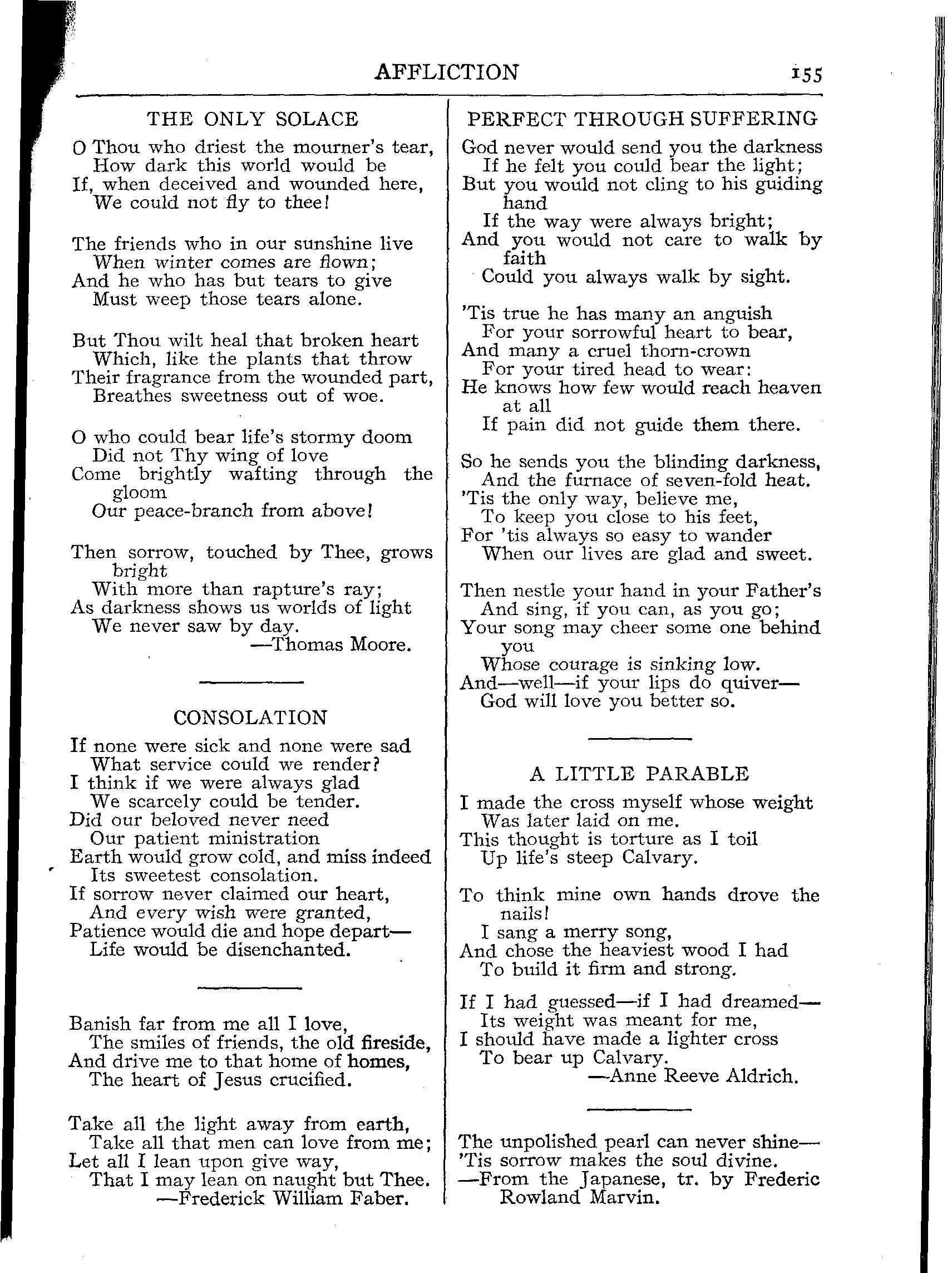 AFFLICTION 155

THE ONLY SOLACE

O Thou who driest the mourner's tear,
How dark this world would be
If, when deceived and wounded here,
We could not fly to thee!

The friends who in our sunshine live
When winter comes are flown;
And he who has but tears to give
Must weep those tears alone.

But Thou wilt heal that broken heart
Which, like the plants that throw
Their fragrance from the wounded part,
Breathes sweetness out of woe.

O who could bear life's stormy doom
Did not Thy wing of love
Come brightly wafting through the gloom
Our peace-branch from above!

Then sorrow, touched by Thee, grows bright
With more than rapture's ray;
As darkness shows us worlds of light
We never saw by day.
—Thomas Moore.

CONSOLATION

If none were sick and none were sad
What service could we render?
I think if we were always glad
We scarcely could be tender.
Did our beloved never need
Our patient ministration
Earth would grow cold, and miss indeed
Its sweetest consolation.
If sorrow never claimed our heart,
And every wish were granted,
Patience would die and hope depart—
Life would be disenchanted.

Banish far from me all I love,
The smiles of friends, the old fireside,
And drive me to that home of homes,
The heart of Jesus crucified.

Take all the light away from earth,
Take all that men can love from me;
Let all I lean upon give way,
That I may lean on naught but Thee.
—Frederick William Faber.

PERFECT THROUGH SUFFERING

God never would send you the darkness
If he felt you could bear the light;
But you would not cling to his guiding hand
If the way were always bright;
And you would not care to walk by faith
Could you always walk by sight.

'Tis true he has many an anguish
For your sorrowful heart to bear,
And many a cruel thorn-crown
For your tired head to wear:
He knows how few would reach heaven at all
If pain did not guide them there.

So he sends you the blinding darkness,
And the furnace of seven-fold heat.
'Tis the only way, believe me,
To keep you close to his feet,
For 'tis always so easy to wander
When our lives are glad and sweet.

Then nestle your hand in your Father's
And sing, if you can, as you go;
Your song may cheer some one behind you
Whose courage is sinking low.
And—well—if your lips do quiver—
God will love you better so.

A LITTLE PARABLE

I made the cross myself whose weight
Was later laid on me.
This thought is torture as I toil
Up life's steep Calvary.

To think mine own hands drove the nails!
I sang a merry song,
And chose the heaviest wood I had
To build it firm and strong.

If I had guessed—if I had dreamed—
Its weight was meant for me,
I should have made a lighter cross
To bear up Calvary.
—Anne Reeve Aldrich.

The unpolished pearl can never shine—
'Tis sorrow makes the soul divine.
—From the Japanese, tr. by Frederic Rowland Marvin.